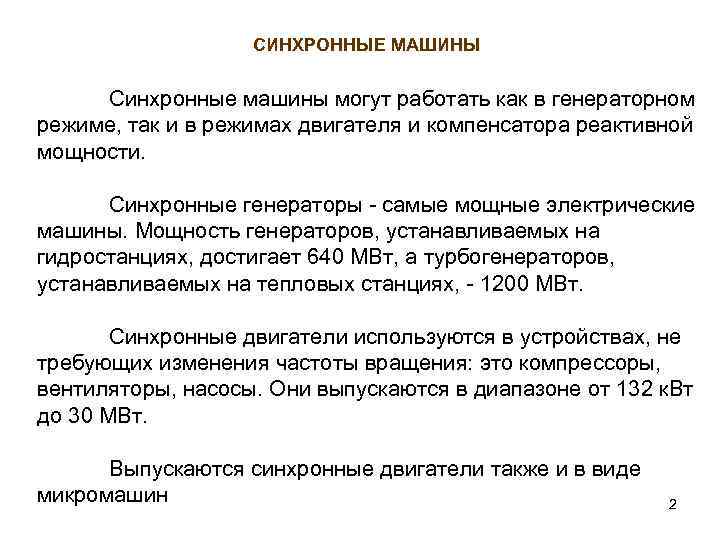 СИНХРОННЫЕ МАШИНЫ

Синхронные машины могут работать как в генераторном режиме, так и в режимах двигателя и компенсатора реактивной мощности.

Синхронные генераторы - самые мощные электрические машины. Мощность генераторов, устанавливаемых на гидростанциях, достигает 640 МВт, а турбогенераторов, устанавливаемых на тепловых станциях, - 1200 МВт.

Синхронные двигатели используются в устройствах, не требующих изменения частоты вращения: это компрессоры, вентиляторы, насосы. Они выпускаются в диапазоне от 132 кВт до 30 МВт.

Выпускаются синхронные двигатели также и в виде микромашин

2